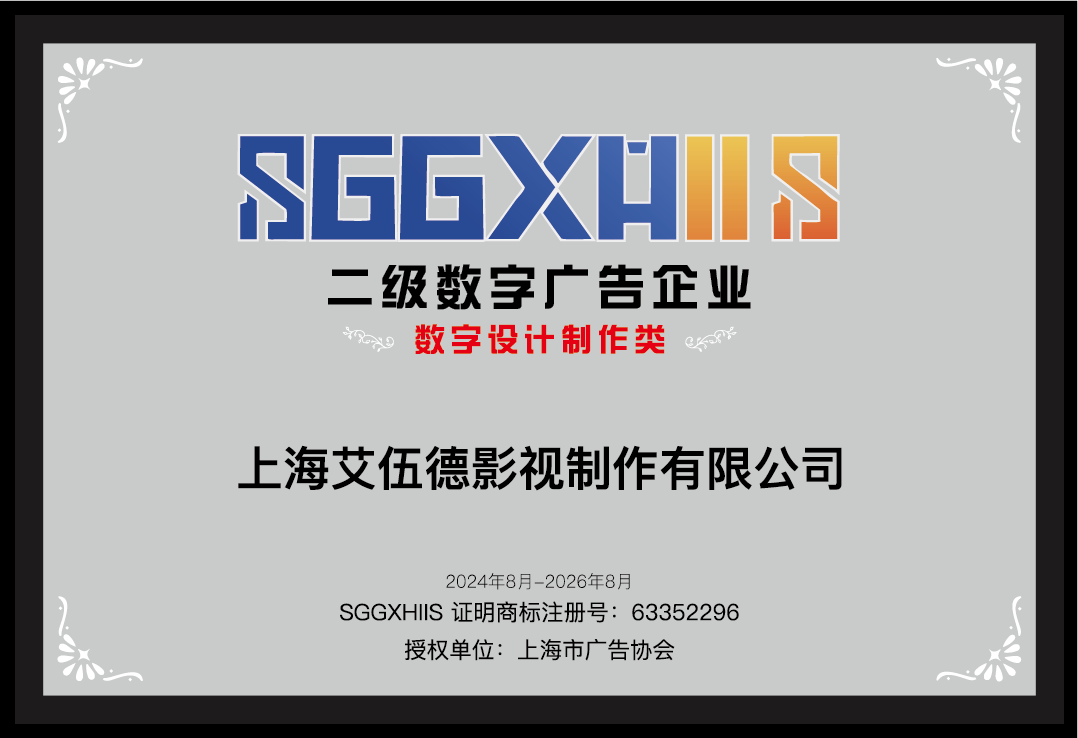 SGGXHIIS

二级数字广告企业

数字设计制作类

上海艾伍德影视制作有限公司

2024年8月-2026年8月

SGGXHIIS 证明商标注册号：63352296

授权单位：上海市广告协会